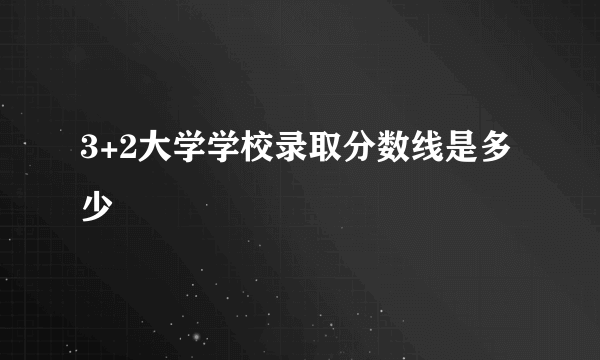 3+2大学学校录取分数线是多少